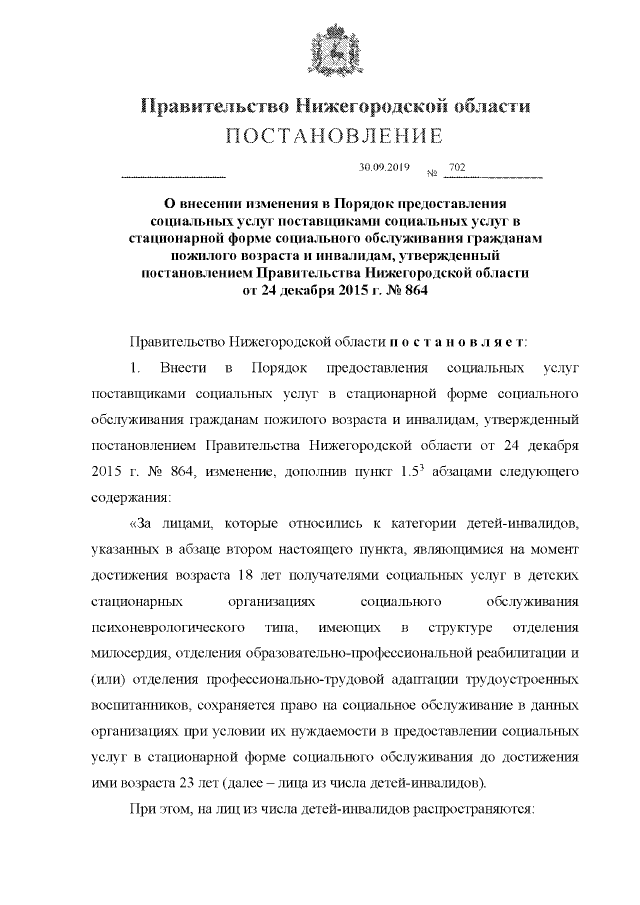 Правительство Нижегородской области
ПОСТАНОВЛЕНИЕ

30.09.2019 № 702

О внесении изменения в Порядок предоставления социальных услуг поставщиками социальных услуг в стационарной форме социального обслуживания гражданам пожилого возраста и инвалидам, утвержденный постановлением Правительства Нижегородской области от 24 декабря 2015 г. № 864

Правительство Нижегородской области п о с т а н о в л я е т:

1. Внести в Порядок предоставления социальных услуг поставщиками социальных услуг в стационарной форме социального обслуживания гражданам пожилого возраста и инвалидам, утвержденный постановлением Правительства Нижегородской области от 24 декабря 2015 г. № 864, изменение, дополнив пункт $1.5^3$ абзацами следующего содержания:

«За лицами, которые относились к категории детей-инвалидов, указанных в абзаце втором настоящего пункта, являющимися на момент достижения возраста 18 лет получателями социальных услуг в детских стационарных организациях социального обслуживания психоневрологического типа, имеющих в структуре отделения милосердия, отделения образовательно-профессиональной реабилитации и (или) отделения профессионально-трудовой адаптации трудоустроенных воспитанников, сохраняется право на социальное обслуживание в данных организациях при условии их нуждаемости в предоставлении социальных услуг в стационарной форме социального обслуживания до достижения ими возраста 23 лет (далее – лица из числа детей-инвалидов).

При этом, на лиц из числа детей-инвалидов распространяются: